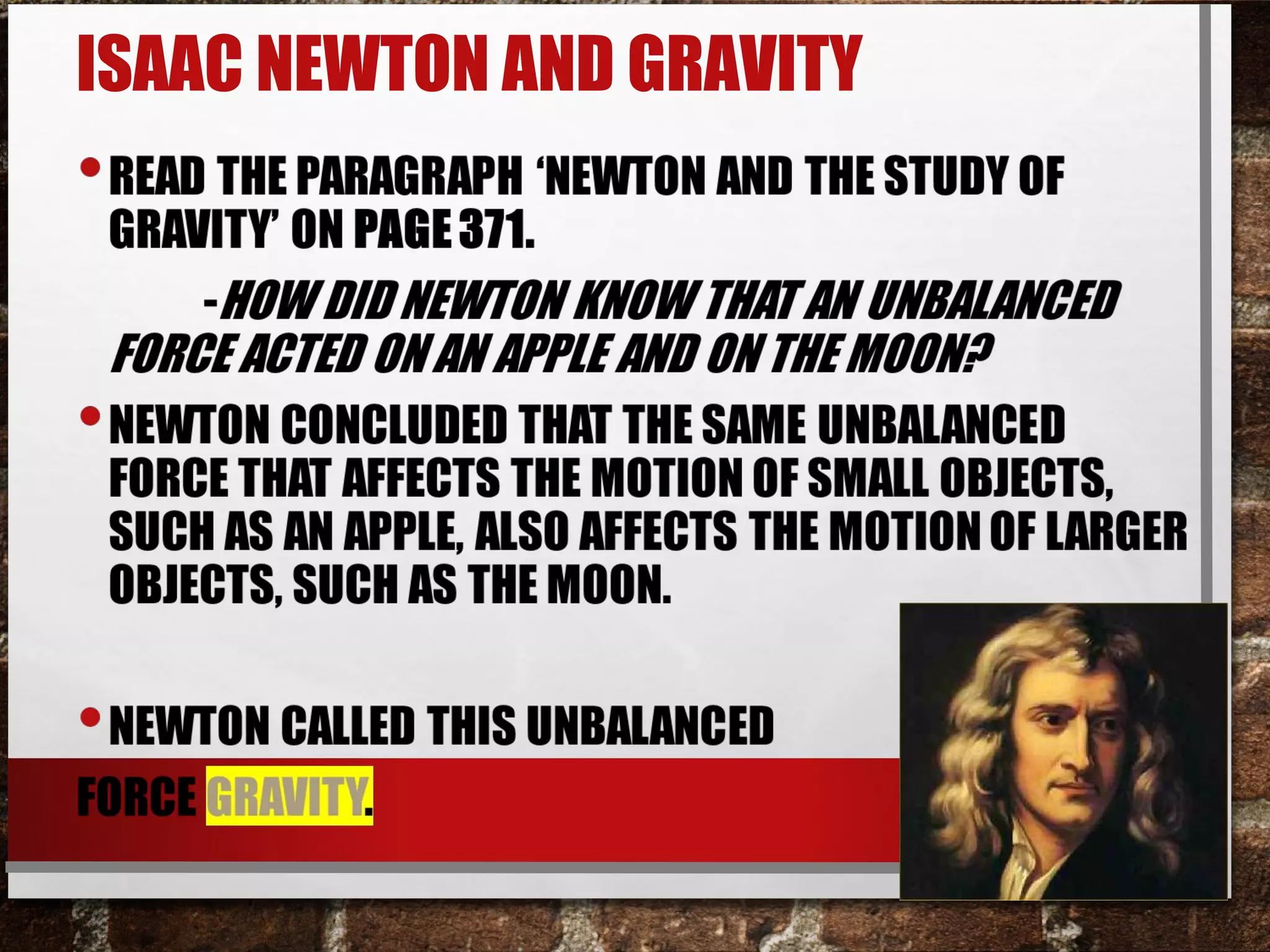 ISAAC NEWTON AND GRAVITY

• READ THE PARAGRAPH 'NEWTON AND THE STUDY OF GRAVITY' ON PAGE 371.

-HOW DID NEWTON KNOW THAT AN UNBALANCED FORCE ACTED ON AN APPLE AND ON THE MOON?

• NEWTON CONCLUDED THAT THE SAME UNBALANCED FORCE THAT AFFECTS THE MOTION OF SMALL OBJECTS, SUCH AS AN APPLE, ALSO AFFECTS THE MOTION OF LARGER OBJECTS, SUCH AS THE MOON.

• NEWTON CALLED THIS UNBALANCED FORCE GRAVITY.